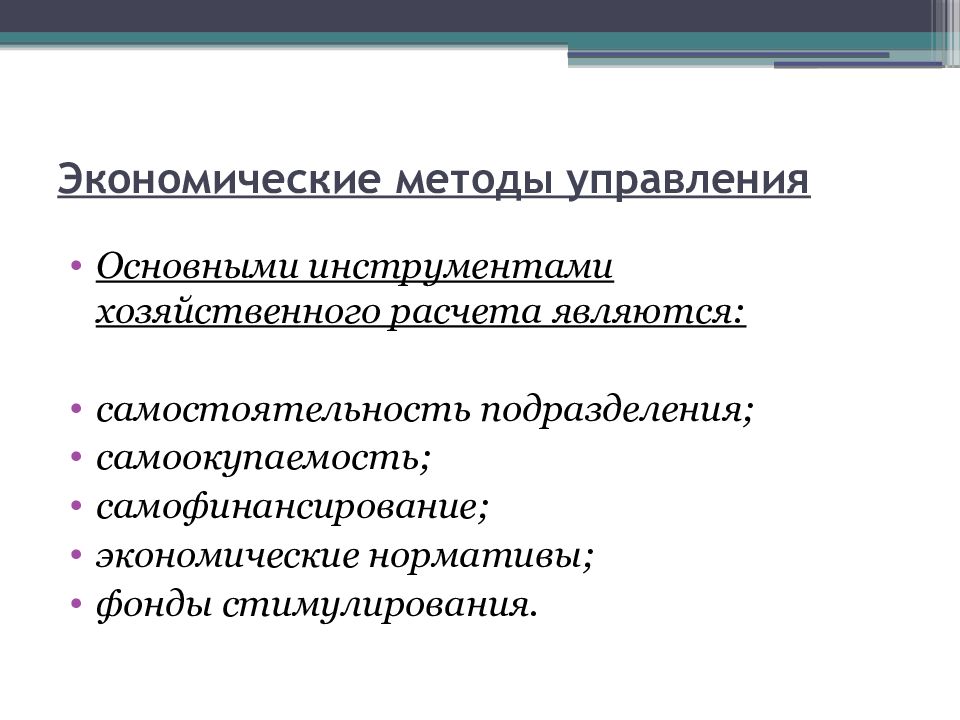 Экономические методы управления

• Основными инструментами хозяйственного расчета являются:

• самостоятельность подразделения;
• самоокупаемость;
• самофинансирование;
• экономические нормативы;
• фонды стимулирования.